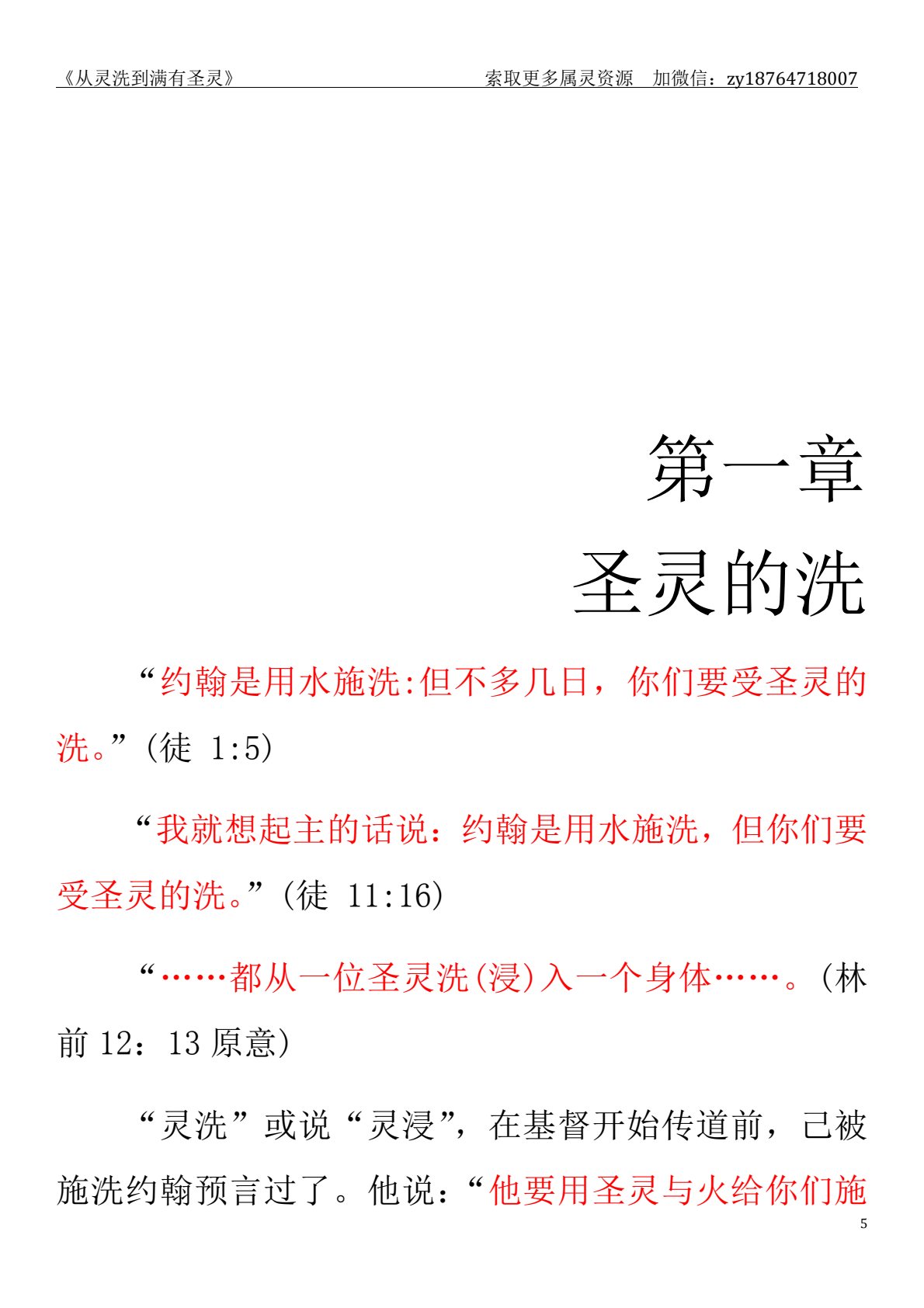 《从灵洗到满有圣灵》 索取更多属灵资源 加微信：zy18764718007

第一章
圣灵的洗

“约翰是用水施洗:但不多几日，你们要受圣灵的洗。”(徒 1:5)

“我就想起主的话说：约翰是用水施洗，但你们要受圣灵的洗。”(徒 11:16)

“……都从一位圣灵洗(浸)入一个身体……。(林前 12：13 原意)

“灵洗”或说“灵浸”，在基督开始传道前，已被施洗约翰预言过了。他说：“他要用圣灵与火给你们施

5